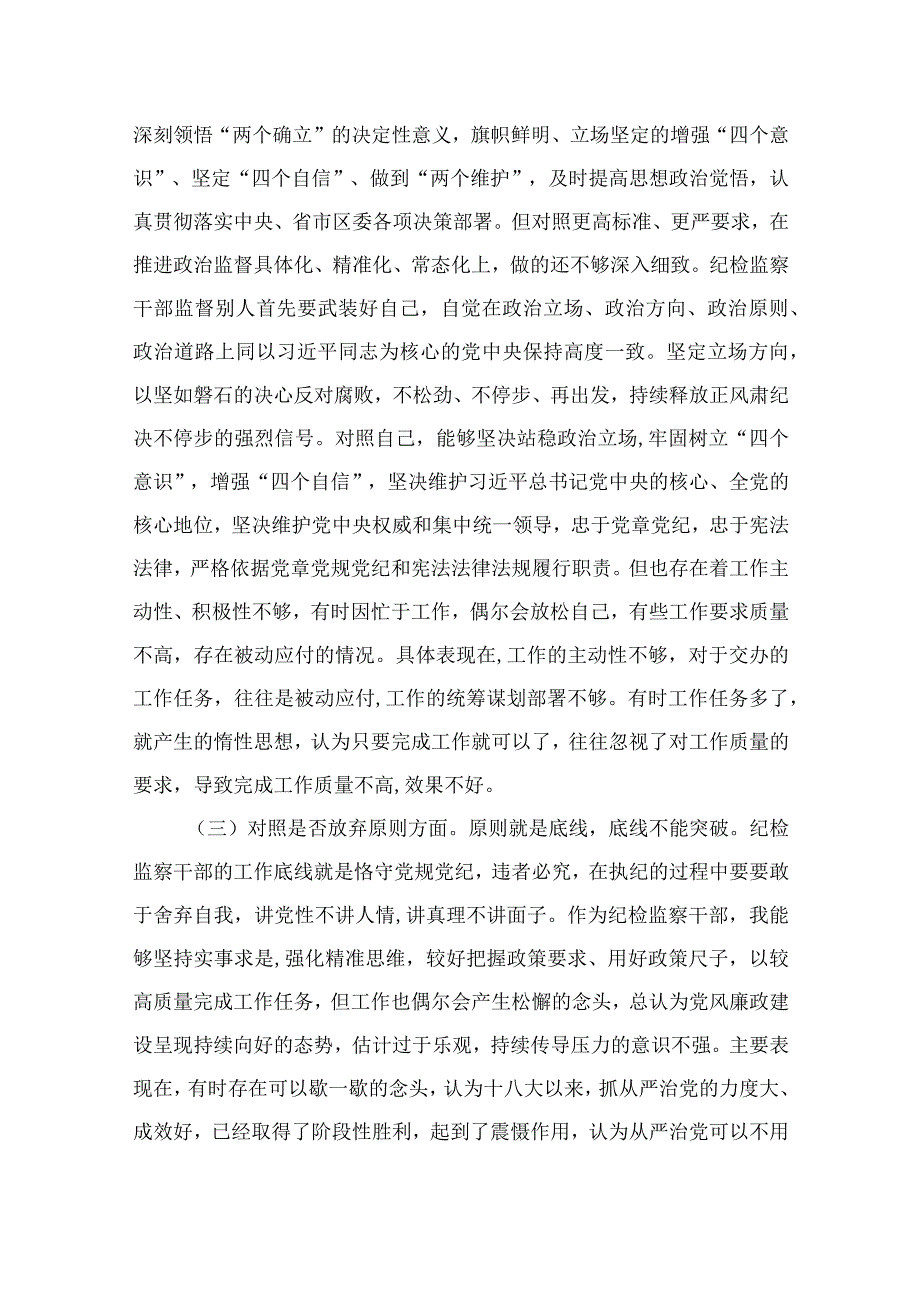 深刻领悟“两个确立”的决定性意义，旗帜鲜明、立场坚定的增强“四个意识”、坚定“四个自信”、做到“两个维护”，及时提高思想政治觉悟，认真贯彻落实中央、省市区委各项决策部署。但对照更高标准、更严要求，在推进政治监督具体化、精准化、常态化上，做的还不够深入细致。纪检监察干部监督别人首先要武装好自己，自觉在政治立场、政治方向、政治原则、政治道路上同以习近平同志为核心的党中央保持高度一致。坚定立场方向，以坚如磐石的决心反对腐败，不松劲、不停步、再出发，持续释放正风肃纪决不停步的强烈信号。对照自己，能够坚决站稳政治立场，牢固树立“四个意识”，增强“四个自信”，坚决维护习近平总书记党中央的核心、全党的核心地位，坚决维护党中央权威和集中统一领导，忠于党章党纪，忠于宪法法律，严格依据党章党规党纪和宪法法律法规履行职责。但也存在着工作主动性、积极性不够，有时因忙于工作，偶尔会放松自己，有些工作要求质量不高，存在被动应付的情况。具体表现在，工作的主动性不够，对于交办的工作任务，往往是被动应付，工作的统筹谋划部署不够。有时工作任务多了，就产生的惰性思想，认为只要完成工作就可以了，往往忽视了对工作质量的要求，导致完成工作质量不高，效果不好。

（三）对照是否放弃原则方面。原则就是底线，底线不能突破。纪检监察干部的工作底线就是恪守党规党纪，违者必究，在执纪的过程中要要敢于舍弃自我，讲党性不讲人情，讲真理不讲面子。作为纪检监察干部，我能够坚持实事求是，强化精准思维，较好把握政策要求、用好政策尺子，以较高质量完成工作任务，但工作也偶尔会产生松懈的念头，总认为党风廉政建设呈现持续向好的态势，估计过于乐观，持续传导压力的意识不强。主要表现在，有时存在可以歇一歇的念头，认为十八大以来，抓从严治党的力度大、成效好，已经取得了阶段性胜利，起到了震慑作用，认为从严治党可以不用